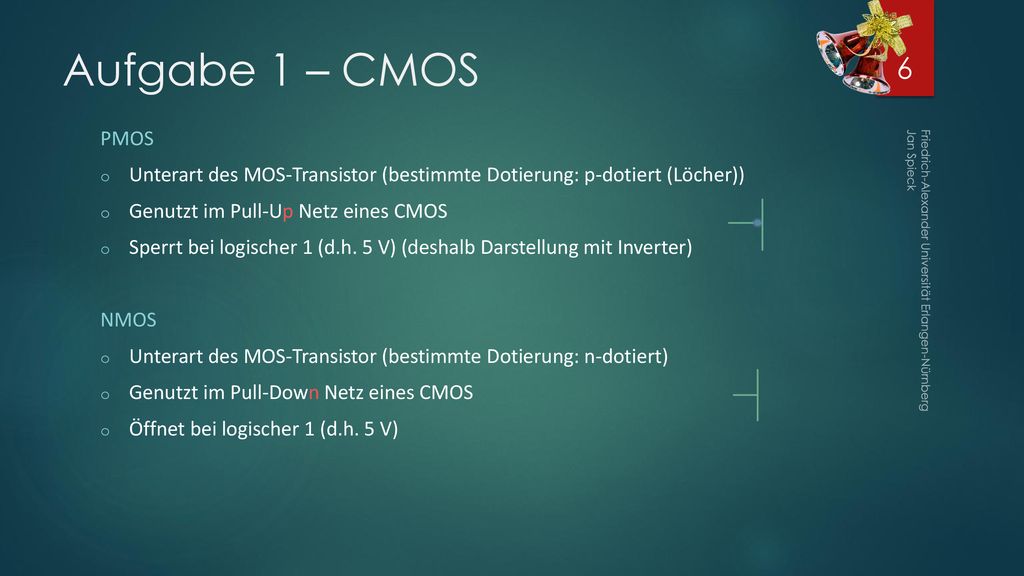 Aufgabe 1 – CMOS

6

PMOS
o Unterart des MOS-Transistor (bestimmte Dotierung: p-dotiert (Löcher))
o Genutzt im Pull-Up Netz eines CMOS
o Sperrt bei logischer 1 (d.h. 5 V) (deshalb Darstellung mit Inverter)

NMOS
o Unterart des MOS-Transistor (bestimmte Dotierung: n-dotiert)
o Genutzt im Pull-Down Netz eines CMOS
o Öffnet bei logischer 1 (d.h. 5 V)

Friedrich-Alexander Universität Erlangen-Nürnberg
Jan Spieck